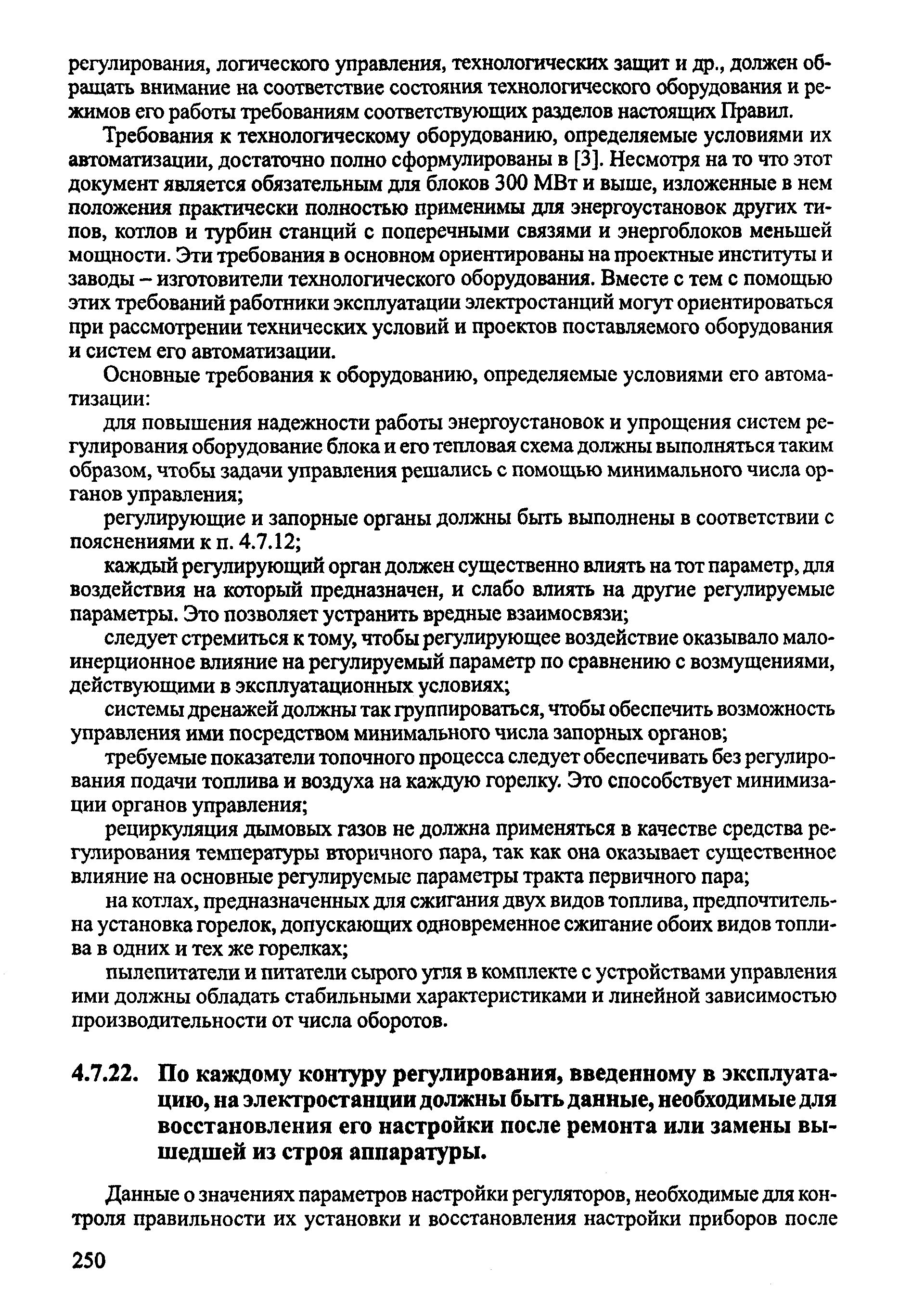 регулирования, логического управления, технологических защит и др., должен обращать внимание на соответствие состояния технологического оборудования и режимов его работы требованиям соответствующих разделов настоящих Правил.

Требования к технологическому оборудованию, определяемые условиями их автоматизации, достаточно полно сформулированы в [3]. Несмотря на то что этот документ является обязательным для блоков 300 МВт и выше, изложенные в нем положения практически полностью применимы для энергоустановок других типов, котлов и турбин станций с поперечными связями и энергоблоков меньшей мощности. Эти требования в основном ориентированы на проектные институты и заводы – изготовители технологического оборудования. Вместе с тем с помощью этих требований работники эксплуатации электростанций могут ориентироваться при рассмотрении технических условий и проектов поставляемого оборудования и систем его автоматизации.

Основные требования к оборудованию, определяемые условиями его автоматизации:

для повышения надежности работы энергоустановок и упрощения систем регулирования оборудование блока и его тепловая схема должны выполняться таким образом, чтобы задачи управления решались с помощью минимального числа органов управления;

регулирующие и запорные органы должны быть выполнены в соответствии с пояснениями к п. 4.7.12;

каждый регулирующий орган должен существенно влиять на тот параметр, для воздействия на который предназначен, и слабо влиять на другие регулируемые параметры. Это позволяет устранить вредные взаимосвязи;

следует стремиться к тому, чтобы регулирующее воздействие оказывало малоинерционное влияние на регулируемый параметр по сравнению с возмущениями, действующими в эксплуатационных условиях;

системы дренажей должны так группироваться, чтобы обеспечить возможность управления ими посредством минимального числа запорных органов;

требуемые показатели топочного процесса следует обеспечивать без регулирования подачи топлива и воздуха на каждую горелку. Это способствует минимизации органов управления;

рециркуляция дымовых газов не должна применяться в качестве средства регулирования температуры вторичного пара, так как она оказывает существенное влияние на основные регулируемые параметры тракта первичного пара;

на котлах, предназначенных для сжигания двух видов топлива, предпочтительна установка горелок, допускающих одновременное сжигание обоих видов топлива в одних и тех же горелках;

пылепитатели и питатели сырого угля в комплекте с устройствами управления ими должны обладать стабильными характеристиками и линейной зависимостью производительности от числа оборотов.

4.7.22. По каждому контуру регулирования, введенному в эксплуатацию, на электростанции должны быть данные, необходимые для восстановления его настройки после ремонта или замены вышедшей из строя аппаратуры.

Данные о значениях параметров настройки регуляторов, необходимые для контроля правильности их установки и восстановления настройки приборов после

250